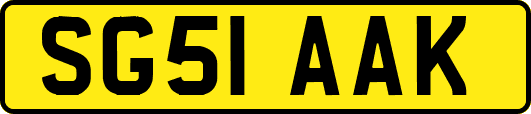 SG51 AAK